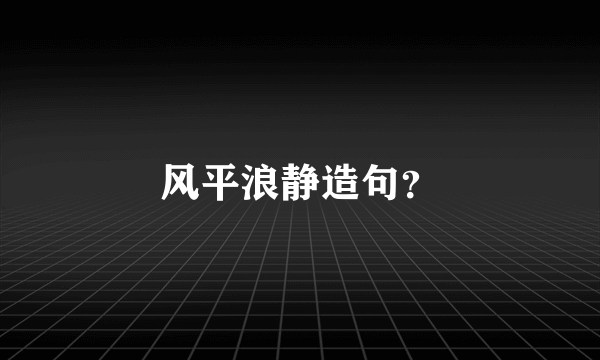 风平浪静造句？